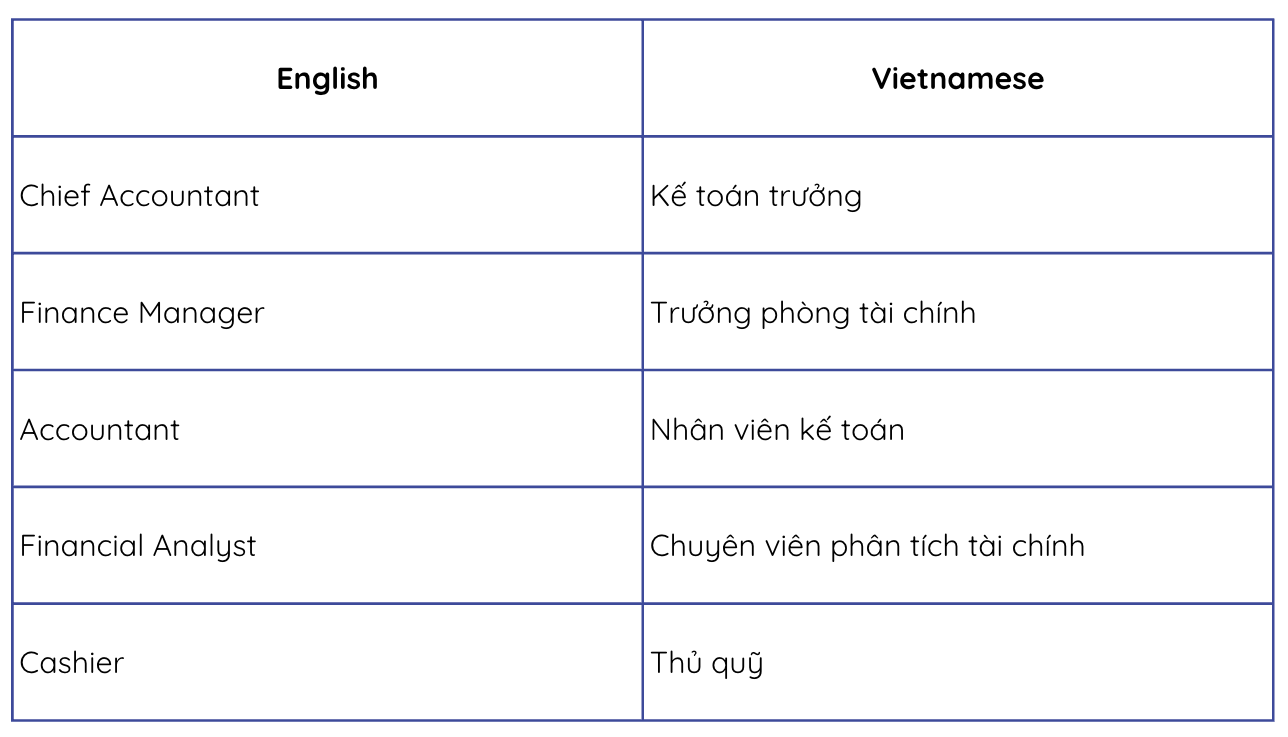 | English | Vietnamese |
|---|---|
| Chief Accountant | Kế toán trưởng |
| Finance Manager | Trưởng phòng tài chính |
| Accountant | Nhân viên kế toán |
| Financial Analyst | Chuyên viên phân tích tài chính |
| Cashier | Thủ quỹ |